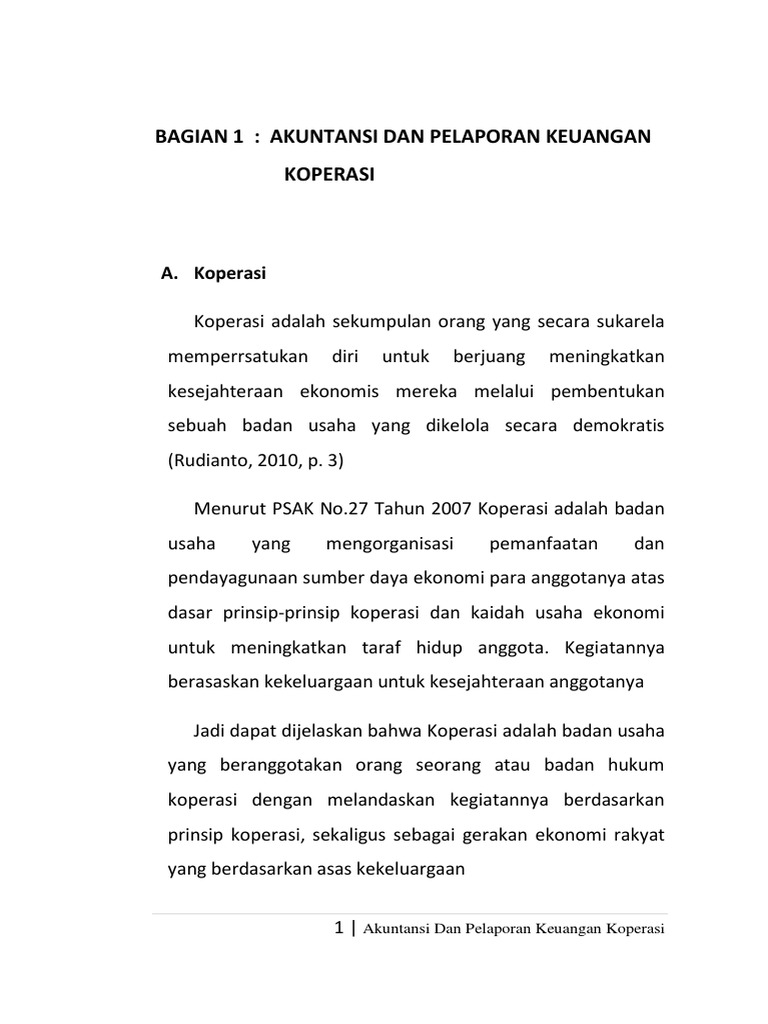 BAGIAN 1 : AKUNTANSI DAN PELAPORAN KEUANGAN KOPERASI

A. Koperasi

Koperasi adalah sekumpulan orang yang secara sukarela memperrsatukan diri untuk berjuang meningkatkan kesejahteraan ekonomis mereka melalui pembentukan sebuah badan usaha yang dikelola secara demokratis (Rudianto, 2010, p. 3)

Menurut PSAK No.27 Tahun 2007 Koperasi adalah badan usaha yang mengorganisasi pemanfaatan dan pendayagunaan sumber daya ekonomi para anggotanya atas dasar prinsip-prinsip koperasi dan kaidah usaha ekonomi untuk meningkatkan taraf hidup anggota. Kegiatannya berasaskan kekeluargaan untuk kesejahteraan anggotanya

Jadi dapat dijelaskan bahwa Koperasi adalah badan usaha yang beranggotakan orang seorang atau badan hukum koperasi dengan melandaskan kegiatannya berdasarkan prinsip koperasi, sekaligus sebagai gerakan ekonomi rakyat yang berdasarkan asas kekeluargaan

1 | Akuntansi Dan Pelaporan Keuangan Koperasi